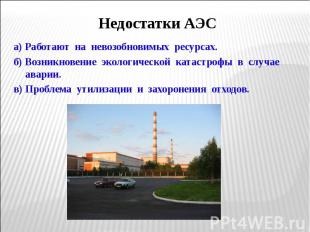 Недостатки АЭС

а) Работают на невозобновимых ресурсах.

б) Возникновение экологической катастрофы в случае аварии.

в) Проблема утилизации и захоронения отходов.

PPt4WEB.ru